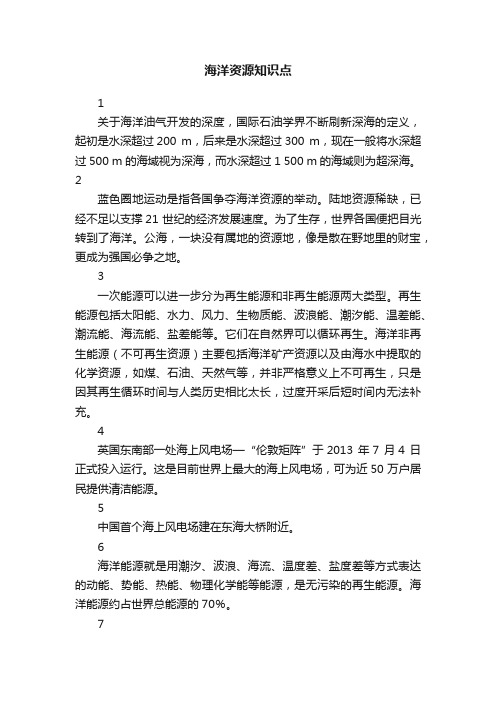 海洋资源知识点

1

关于海洋油气开发的深度，国际石油学界不断刷新深海的定义，起初是水深超过 200 m，后来是水深超过 300 m，现在一般将水深超过 500 m 的海域视为深海，而水深超过 1 500 m 的海域则为超深海。

2

蓝色圈地运动是指各国争夺海洋资源的举动。陆地资源稀缺，已经不足以支撑 21 世纪的经济发展速度。为了生存，世界各国便把目光转到了海洋。公海，一块没有属地的资源地，像是散在野地里的财宝，更成为强国必争之地。

3

一次能源可以进一步分为再生能源和非再生能源两大类型。再生能源包括太阳能、水力、风力、生物质能、波浪能、潮汐能、温差能、潮流能、海流能、盐差能等。它们在自然界可以循环再生。海洋非再生能源（不可再生资源）主要包括海洋矿产资源以及由海水中提取的化学资源，如煤、石油、天然气等，并非严格意义上不可再生，只是因其再生循环时间与人类历史相比太长，过度开采后短时间内无法补充。

4

英国东南部一处海上风电场—“伦敦矩阵”于 2013 年 7 月 4 日正式投入运行。这是目前世界上最大的海上风电场，可为近 50 万户居民提供清洁能源。

5

中国首个海上风电场建在东海大桥附近。

6

海洋能源就是用潮汐、波浪、海流、温度差、盐度差等方式表达的动能、势能、热能、物理化学能等能源，是无污染的再生能源。海洋能源约占世界总能源的 70%。

7